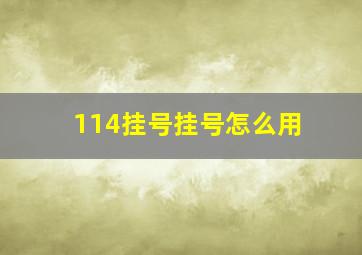 114挂号挂号怎么用